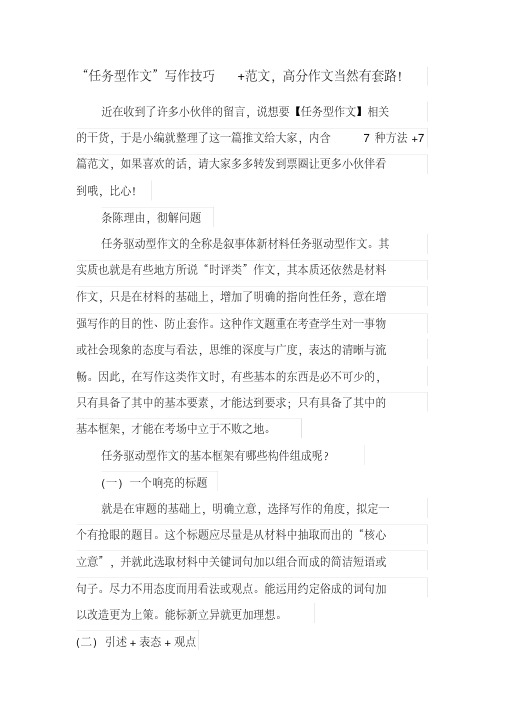 “任务型作文”写作技巧 +范文，高分作文当然有套路！

近在收到了许多小伙伴的留言，说想要【任务型作文】相关的干货，于是小编就整理了这一篇推文给大家，内含 7 种方法 +7 篇范文，如果喜欢的话，请大家多多转发到票圈让更多小伙伴看到哦，比心！

条陈理由，彻解问题

任务驱动型作文的全称是叙事体新材料任务驱动型作文。其实质也就是有些地方所说“时评类”作文，其本质还依然是材料作文，只是在材料的基础上，增加了明确的指向性任务，意在增强写作的目的性、防止套作。这种作文题重在考查学生对一事物或社会现象的态度与看法，思维的深度与广度，表达的清晰与流畅。因此，在写作这类作文时，有些基本的东西是必不可少的，只有具备了其中的基本要素，才能达到要求；只有具备了其中的基本框架，才能在考场中立于不败之地。

任务驱动型作文的基本框架有哪些构件组成呢？

(一) 一个响亮的标题

就是在审题的基础上，明确立意，选择写作的角度，拟定一个有抢眼的题目。这个标题应尽量是从材料中抽取而出的“核心立意”，并就此选取材料中关键词句加以组合而成的简洁短语或句子。尽力不用态度而用看法或观点。能运用约定俗成的词句加以改造更为上策。能标新立异就更加理想。

(二) 引述 + 表态 + 观点